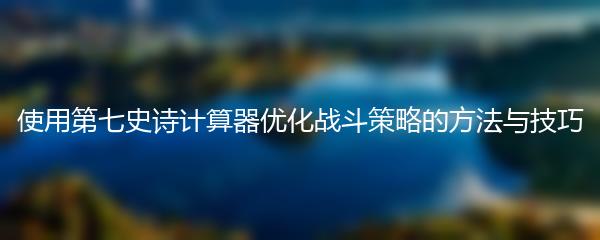 使用第七史诗计算器优化战斗策略的方法与技巧